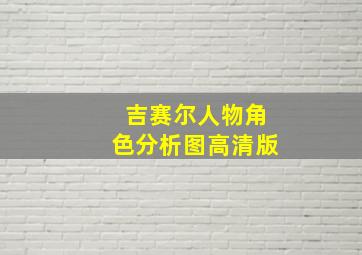 吉赛尔人物角色分析图高清版